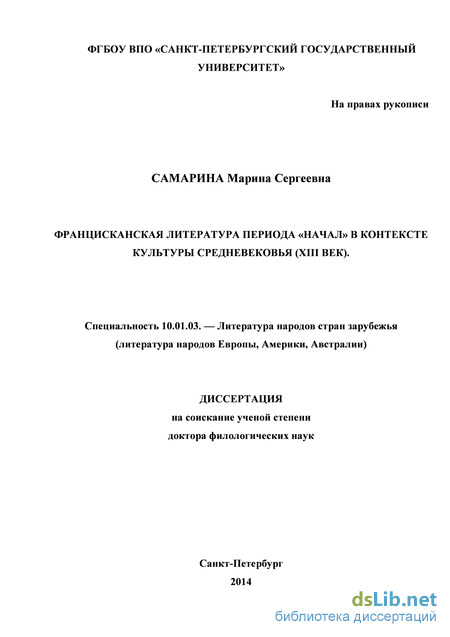 ФГБОУ ВПО «САНКТ-ПЕТЕРБУРГСКИЙ ГОСУДАРСТВЕННЫЙ УНИВЕРСИТЕТ»

На правах рукописи

САМАРИНА Марина Сергеевна

ФРАНЦИСКАНСКАЯ ЛИТЕРАТУРА ПЕРИОДА «НАЧАЛ» В КОНТЕКСТЕ КУЛЬТУРЫ СРЕДНЕВЕКОВЬЯ (XIII ВЕК).

Специальность 10.01.03. — Литература народов стран зарубежья (литература народов Европы, Америки, Австралии)

ДИССЕРТАЦИЯ
на соискание ученой степени
доктора филологических наук

Санкт-Петербург
2014

dsLib.net
библиотека диссертаций